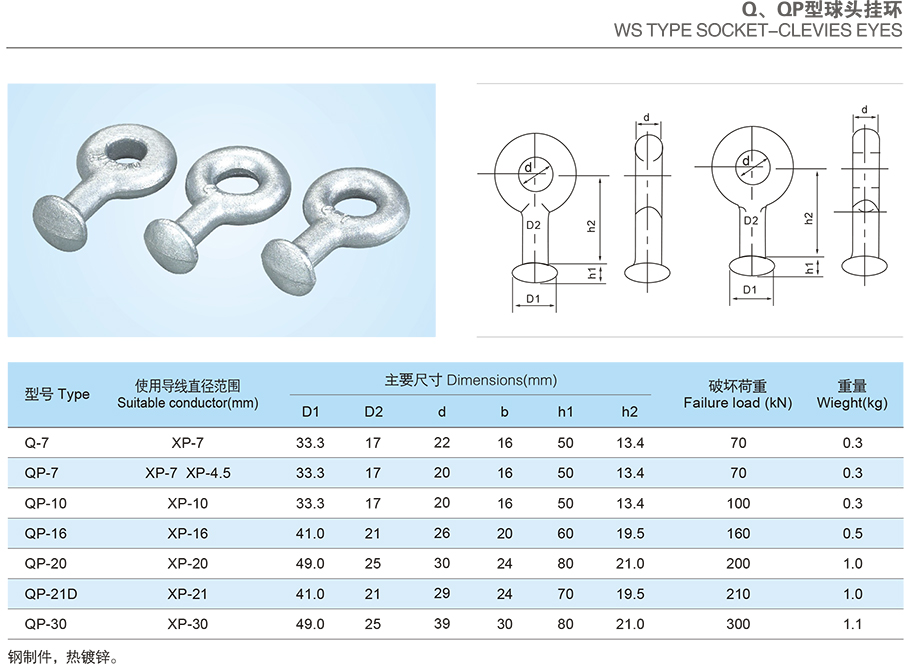 Q、QP型球头挂环
WS TYPE SOCKET-CLEVIES EYES

d
d
D2
h2
h1
D1
d
d
D2
h2
h1
D1

| 型号 Type | 使用导线直径范围 Suitable conductor(mm) | 主要尺寸 Dimensions(mm) D1 | D2 | d | b | h1 | h2 | 破坏荷重 Failure load (kN) | 重量 Wieght(kg) |
|---|---|---|---|---|---|---|---|---|---|
| Q-7 | XP-7 | 33.3 | 17 | 22 | 16 | 50 | 13.4 | 70 | 0.3 |
| QP-7 | XP-7 XP-4.5 | 33.3 | 17 | 20 | 16 | 50 | 13.4 | 70 | 0.3 |
| QP-10 | XP-10 | 33.3 | 17 | 20 | 16 | 50 | 13.4 | 100 | 0.3 |
| QP-16 | XP-16 | 41.0 | 21 | 26 | 20 | 60 | 19.5 | 160 | 0.5 |
| QP-20 | XP-20 | 49.0 | 25 | 30 | 24 | 80 | 21.0 | 200 | 1.0 |
| QP-21D | XP-21 | 41.0 | 21 | 29 | 24 | 70 | 19.5 | 210 | 1.0 |
| QP-30 | XP-30 | 49.0 | 25 | 39 | 30 | 80 | 21.0 | 300 | 1.1 |

钢制件，热镀锌。